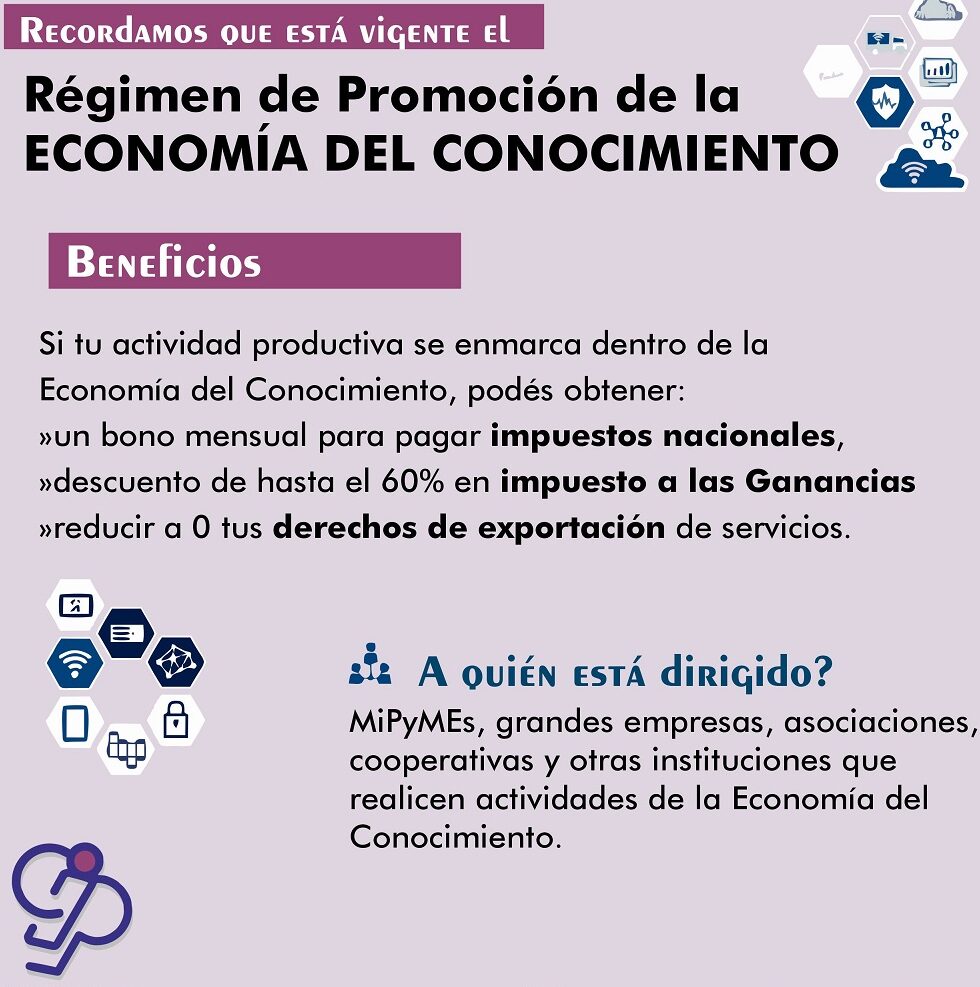 Recordamos que está vigente el

Régimen de Promoción de la
ECONOMÍA DEL CONOCIMIENTO

Beneficios

Si tu actividad productiva se enmarca dentro de la Economía del Conocimiento, podés obtener:
»un bono mensual para pagar impuestos nacionales,
»descuento de hasta el 60% en impuesto a las Ganancias
»reducir a 0 tus derechos de exportación de servicios.

A quién está dirigido?

MiPyMEs, grandes empresas, asociaciones, cooperativas y otras instituciones que realicen actividades de la Economía del Conocimiento.